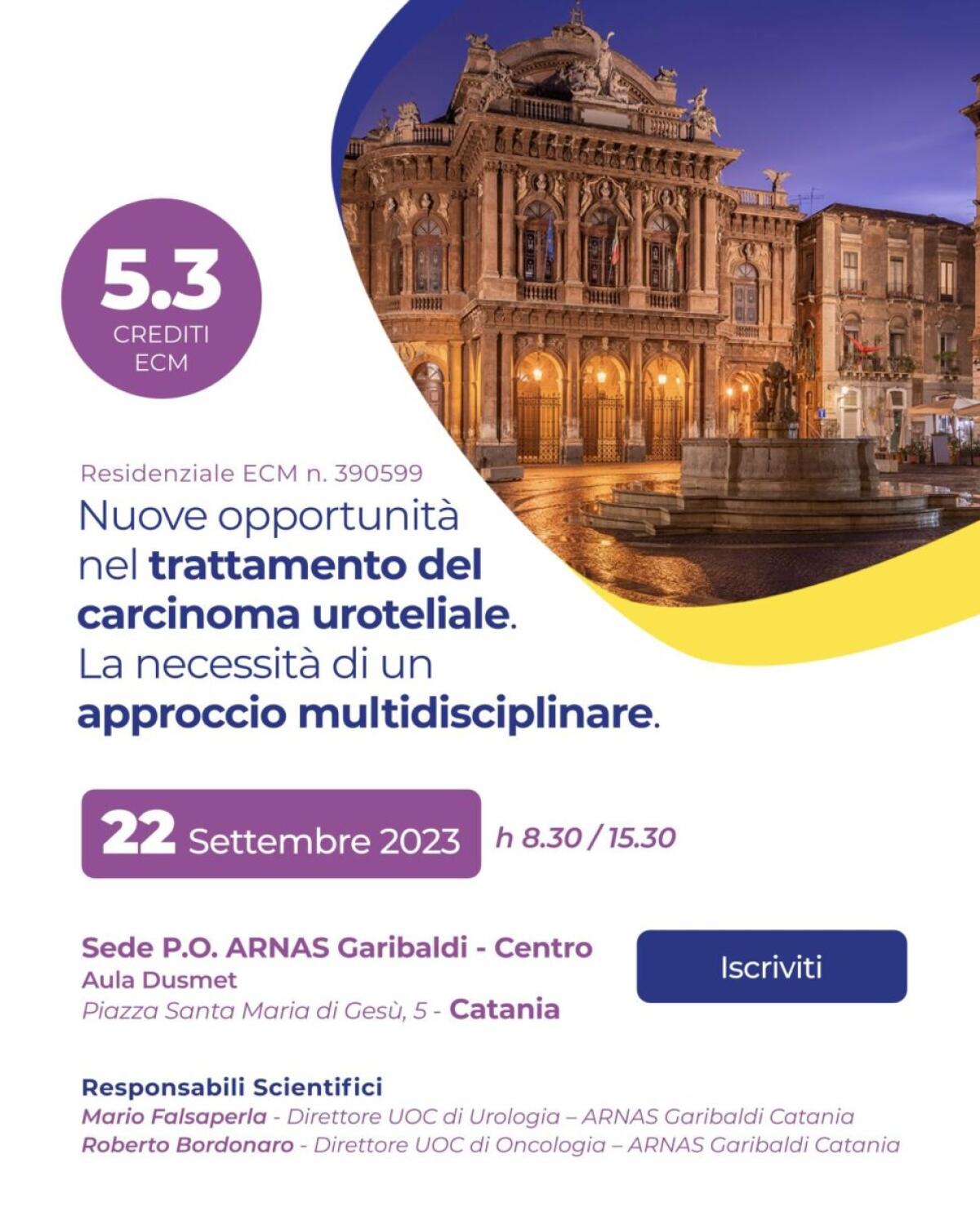 5.3
CREDITI
ECM

Residenziale ECM n. 390599

Nuove opportunità nel trattamento del carcinoma uroteliale. La necessità di un approccio multidisciplinare.

22 Settembre 2023 h 8.30 / 15.30

Sede P.O. ARNAS Garibaldi - Centro
Aula Dusmet
Piazza Santa Maria di Gesù, 5 - Catania

Iscriviti

Responsabili Scientifici
Mario Falsaperla - Direttore UOC di Urologia – ARNAS Garibaldi Catania
Roberto Bordonaro - Direttore UOC di Oncologia – ARNAS Garibaldi Catania